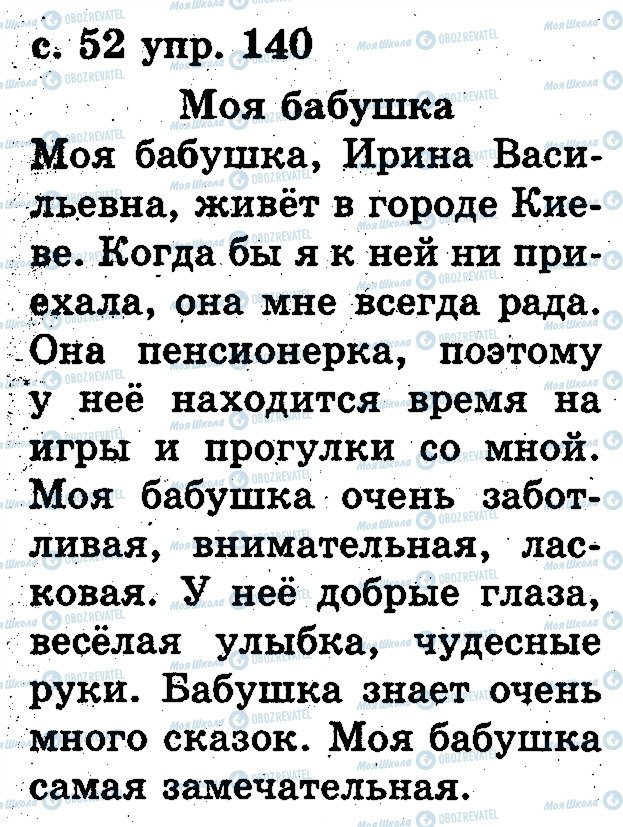 с. 52 упр. 140

Моя бабушка

Моя бабушка, Ирина Васильевна, живёт в городе Киеве. Когда бы я к ней ни приехала, она мне всегда рада. Она пенсионерка, поэтому у неё находится время на игры и прогулки со мной. Моя бабушка очень заботливая, внимательная, ласковая. У неё добрые глаза, весёлая улыбка, чудесные руки. Бабушка знает очень много сказок. Моя бабушка самая замечательная.

Моя Школа

OBOZREVATEL